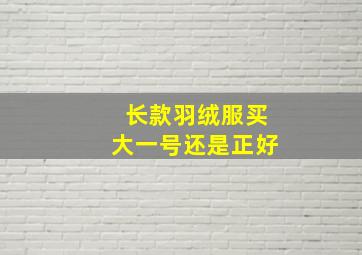 长款羽绒服买
大一号还是正好